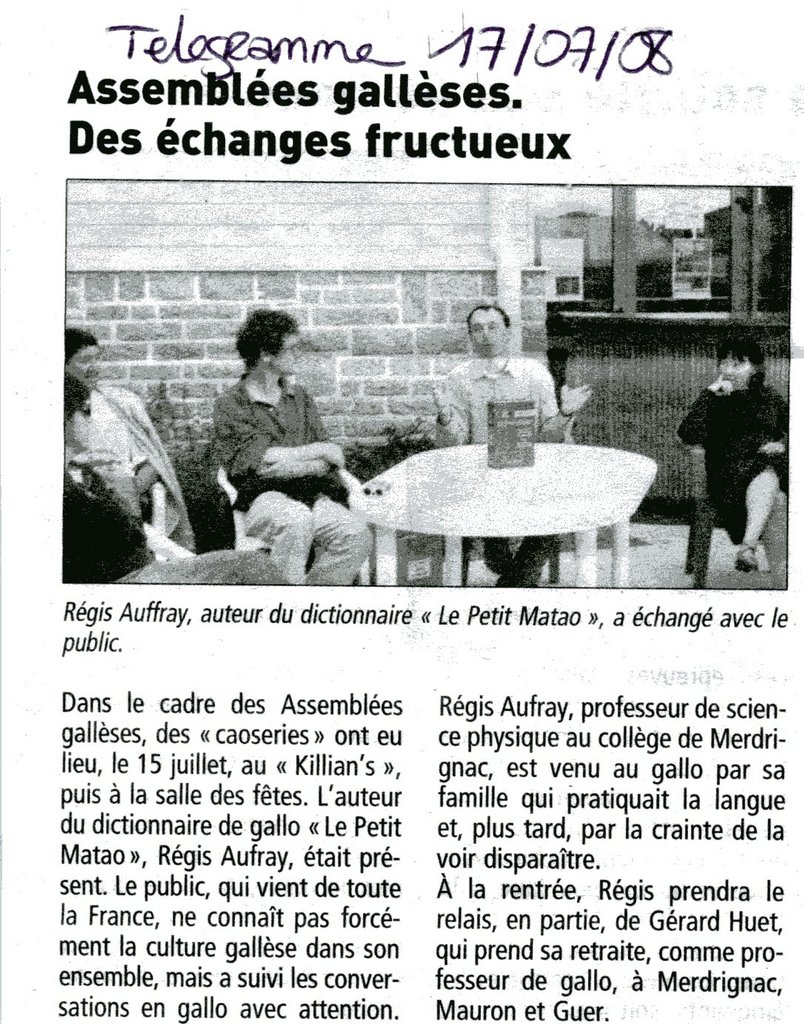 Telegramme 17/07/08

Assemblées gallèses.
Des échanges fructueux

Régis Auffray, auteur du dictionnaire « Le Petit Matao », a échangé avec le public.

Dans le cadre des Assemblées gallèses, des « caoseries » ont eu lieu, le 15 juillet, au « Killian's », puis à la salle des fêtes. L'auteur du dictionnaire de gallo « Le Petit Matao », Régis Aufray, était présent. Le public, qui vient de toute la France, ne connaît pas forcément la culture gallèse dans son ensemble, mais a suivi les conversations en gallo avec attention.

Régis Aufray, professeur de science physique au collège de Merdrignac, est venu au gallo par sa famille qui pratiquait la langue et, plus tard, par la crainte de la voir disparaître.
À la rentrée, Régis prendra le relais, en partie, de Gérard Huet, qui prend sa retraite, comme professeur de gallo, à Merdrignac, Mauron et Guer.